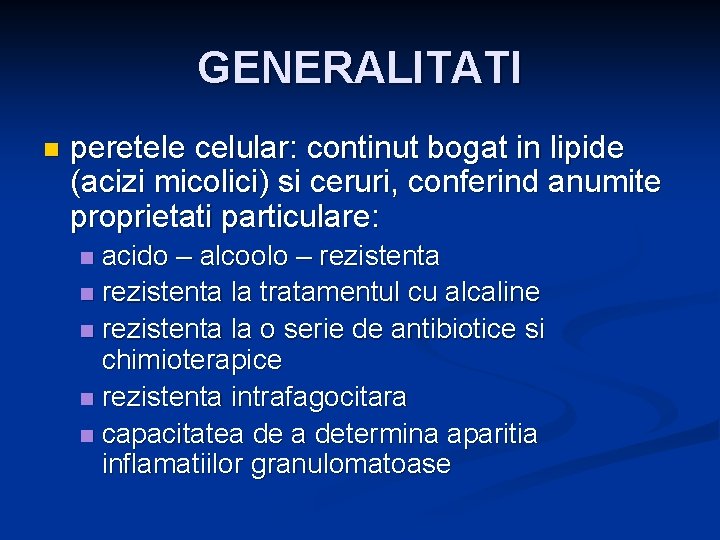 GENERALITATI

peretele celular: continut bogat in lipide (acizi micolici) si ceruri, conferind anumite proprietati particulare:

acido – alcoolo – rezistenta

rezistenta la tratamentul cu alcaline

rezistenta la o serie de antibiotice si chimioterapice

rezistenta intrafagocitara

capacitatea de a determina aparitia inflamatiilor granulomatoase